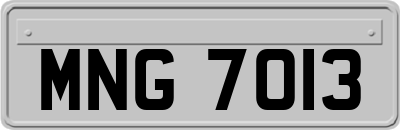 MNG 7013